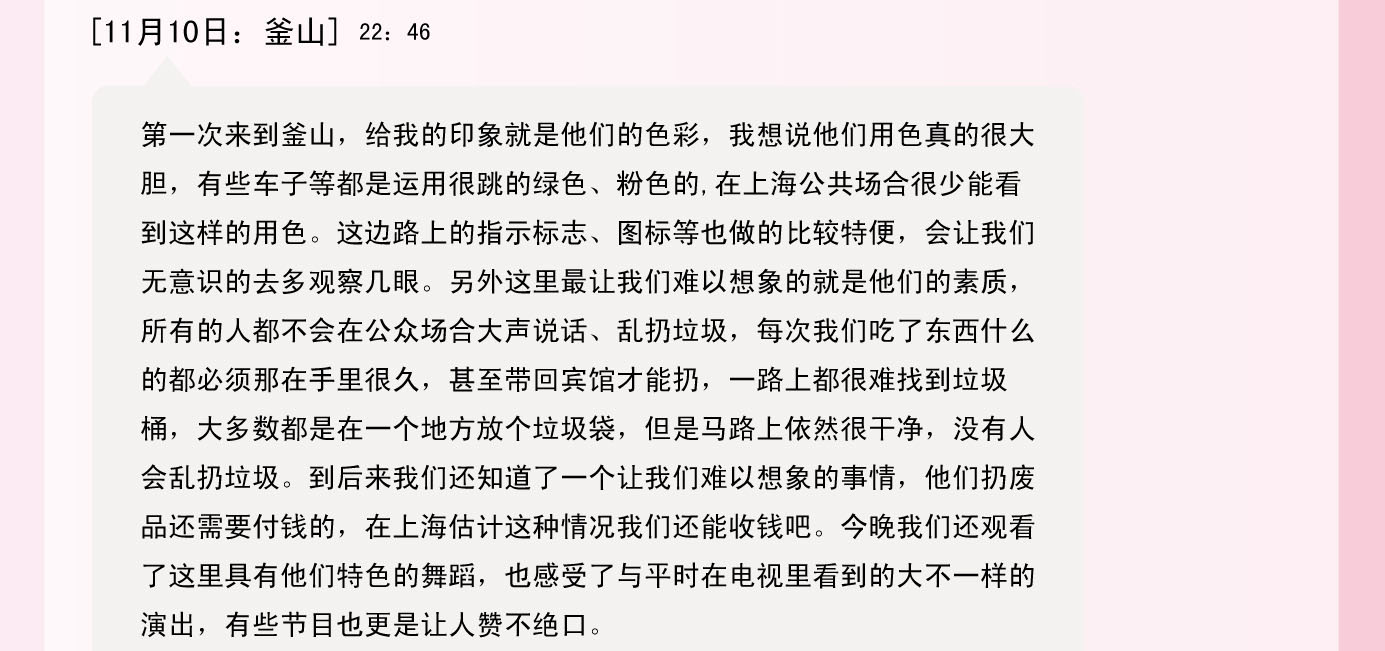 [11月10日：釜山] 22：46

第一次来到釜山，给我的印象就是他们的色彩，我想说他们用色真的很大胆，有些车子等都是运用很跳的绿色、粉色的,在上海公共场合很少能看到这样的用色。这边路上的指示标志、图标等也做的比较特便，会让我们无意识的去多观察几眼。另外这里最让我们难以想象的就是他们的素质，所有的人都不会在公众场合大声说话、乱扔垃圾，每次我们吃了东西什么的都必须那在手里很久，甚至带回宾馆才能扔，一路上都很难找到垃圾桶，大多数都是在一个地方放个垃圾袋，但是马路上依然很干净，没有人会乱扔垃圾。到后来我们还知道了一个让我们难以想象的事情，他们扔废品还需要付钱的，在上海估计这种情况我们还能收钱吧。今晚我们还观看了这里具有他们特色的舞蹈，也感受了与平时在电视里看到的大不一样的演出，有些节目也更是让人赞不绝口。